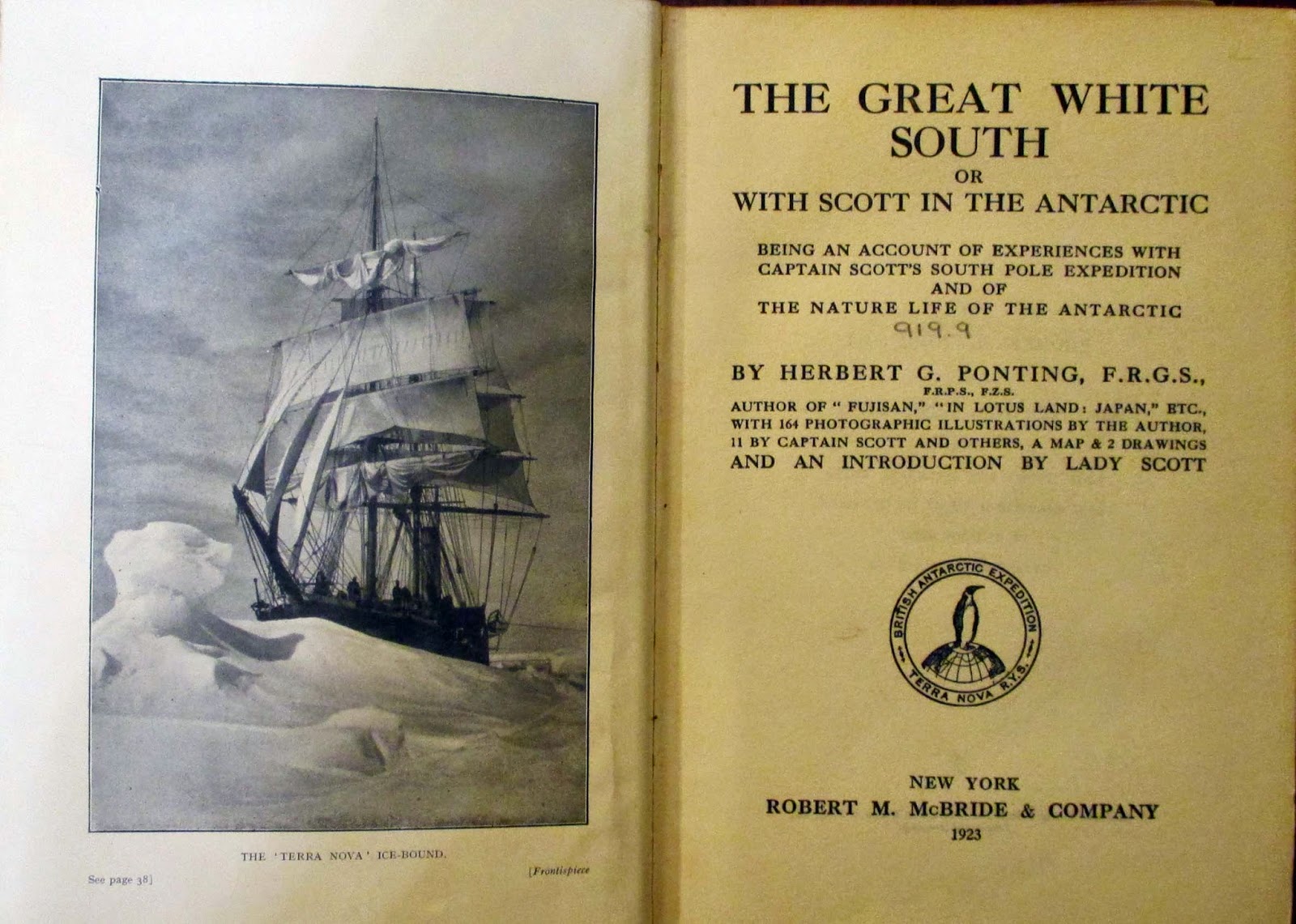 THE 'TERRA NOVA' ICE-BOUND.

See page 38]

[Frontispiece

THE GREAT WHITE SOUTH
OR
WITH SCOTT IN THE ANTARCTIC

BEING AN ACCOUNT OF EXPERIENCES WITH CAPTAIN SCOTT'S SOUTH POLE EXPEDITION AND OF THE NATURE LIFE OF THE ANTARCTIC

919.9

BY HERBERT G. PONTING, F.R.G.S.,
F.R.P.S., F.Z.S.
AUTHOR OF "FUJISAN," "IN LOTUS LAND: JAPAN," ETC.,
WITH 164 PHOTOGRAPHIC ILLUSTRATIONS BY THE AUTHOR,
11 BY CAPTAIN SCOTT AND OTHERS, A MAP & 2 DRAWINGS
AND AN INTRODUCTION BY LADY SCOTT

BRITISH ANTARCTIC EXPEDITION
TERRA NOVA R.Y.S.

NEW YORK
ROBERT M. McBRIDE & COMPANY
1923